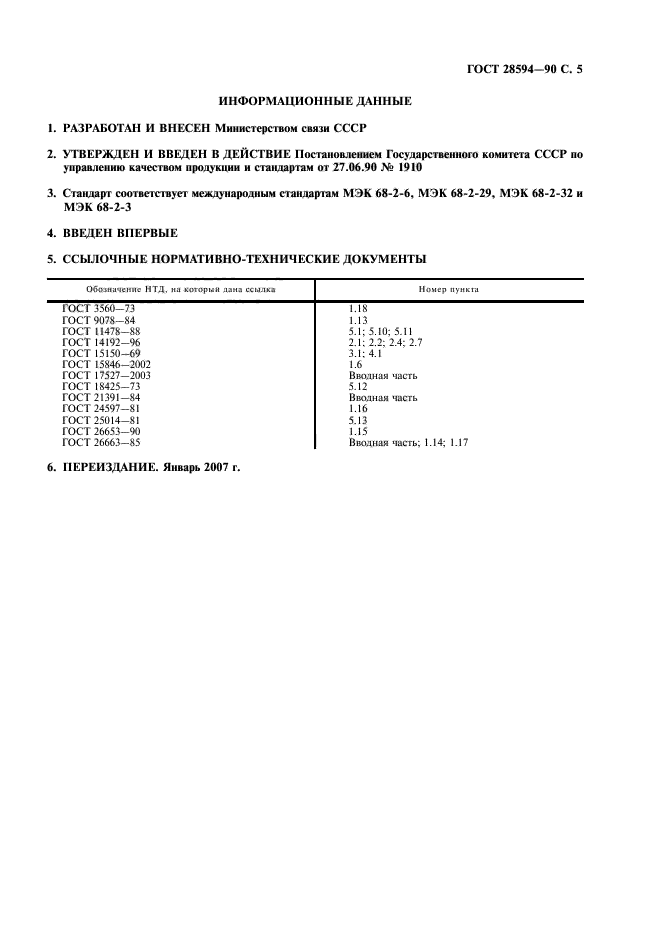 ГОСТ 28594—90 С. 5

ИНФОРМАЦИОННЫЕ ДАННЫЕ

1. РАЗРАБОТАН И ВНЕСЕН Министерством связи СССР

2. УТВЕРЖДЕН И ВВЕДЕН В ДЕЙСТВИЕ Постановлением Государственного комитета СССР по управлению качеством продукции и стандартам от 27.06.90 № 1910

3. Стандарт соответствует международным стандартам МЭК 68-2-6, МЭК 68-2-29, МЭК 68-2-32 и МЭК 68-2-3

4. ВВЕДЕН ВПЕРВЫЕ

5. ССЫЛОЧНЫЕ НОРМАТИВНО-ТЕХНИЧЕСКИЕ ДОКУМЕНТЫ

| Обозначение НТД, на который дана ссылка | Номер пункта |
|---|---|
| ГОСТ 3560—73 | 1.18 |
| ГОСТ 9078—84 | 1.13 |
| ГОСТ 11478—88 | 5.1; 5.10; 5.11 |
| ГОСТ 14192—96 | 2.1; 2.2; 2.4; 2.7 |
| ГОСТ 15150—69 | 3.1; 4.1 |
| ГОСТ 15846—2002 | 1.6 |
| ГОСТ 17527—2003 | Вводная часть |
| ГОСТ 18425—73 | 5.12 |
| ГОСТ 21391—84 | Вводная часть |
| ГОСТ 24597—81 | 1.16 |
| ГОСТ 25014—81 | 5.13 |
| ГОСТ 26653—90 | 1.15 |
| ГОСТ 26663—85 | Вводная часть; 1.14; 1.17 |

6. ПЕРЕИЗДАНИЕ. Январь 2007 г.